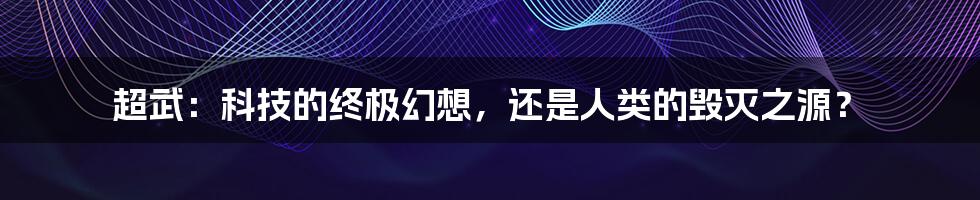 超武：科技的终极幻想，还是人类的毁灭之源？